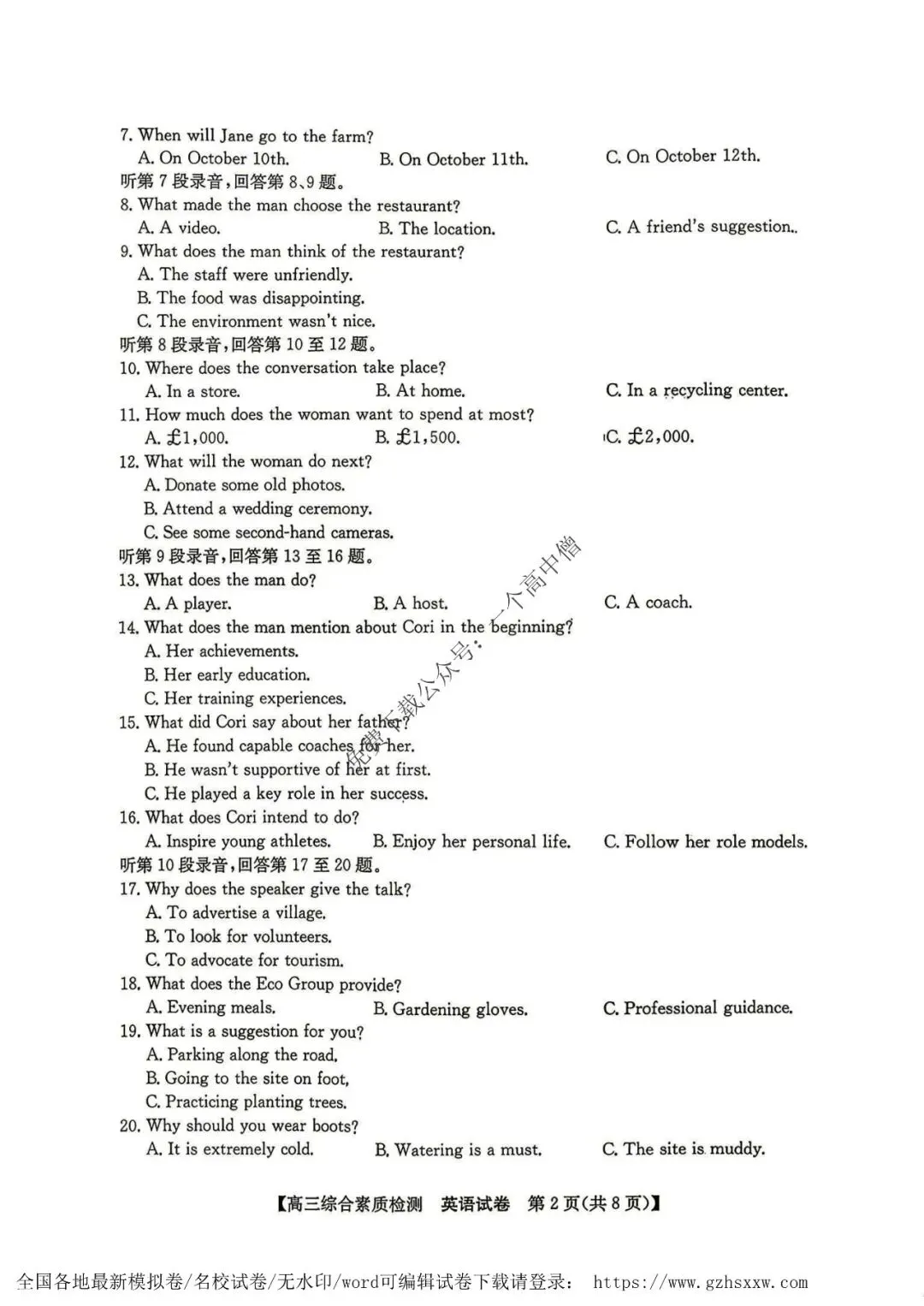 7. When will Jane go to the farm?
A. On October 10th.    B. On October 11th.    C. On October 12th.
听第7段录音,回答第8、9题。
8. What made the man choose the restaurant?
A. A video.    B. The location.    C. A friend's suggestion..
9. What does the man think of the restaurant?
A. The staff were unfriendly.
B. The food was disappointing.
C. The environment wasn't nice.
听第8段录音,回答第10至12题。
10. Where does the conversation take place?
A. In a store.    B. At home.    C. In a recycling center.
11. How much does the woman want to spend at most?
A. £1,000.    B. £1,500.    C. £2,000.
12. What will the woman do next?
A. Donate some old photos.
B. Attend a wedding ceremony.
C. See some second-hand cameras.
听第9段录音,回答第13至16题。
13. What does the man do?
A. A player.    B. A host.    C. A coach.
14. What does the man mention about Cori in the beginning?
A. Her achievements.
B. Her early education.
C. Her training experiences.
15. What did Cori say about her father?
A. He found capable coaches for her.
B. He wasn't supportive of her at first.
C. He played a key role in her success.
16. What does Cori intend to do?
A. Inspire young athletes.    B. Enjoy her personal life.    C. Follow her role models.
听第10段录音,回答第17至20题。
17. Why does the speaker give the talk?
A. To advertise a village.
B. To look for volunteers.
C. To advocate for tourism.
18. What does the Eco Group provide?
A. Evening meals.    B. Gardening gloves.    C. Professional guidance.
19. What is a suggestion for you?
A. Parking along the road.
B. Going to the site on foot.
C. Practicing planting trees.
20. Why should you wear boots?
A. It is extremely cold.    B. Watering is a must.    C. The site is muddy.

【高三综合素质检测 英语试卷 第2页(共8页)】

全国各地最新模拟卷/名校试卷/无水印/word可编辑试卷下载请登录: https://www.gzhsxxw.com

免费下载公众号:一个高中僧